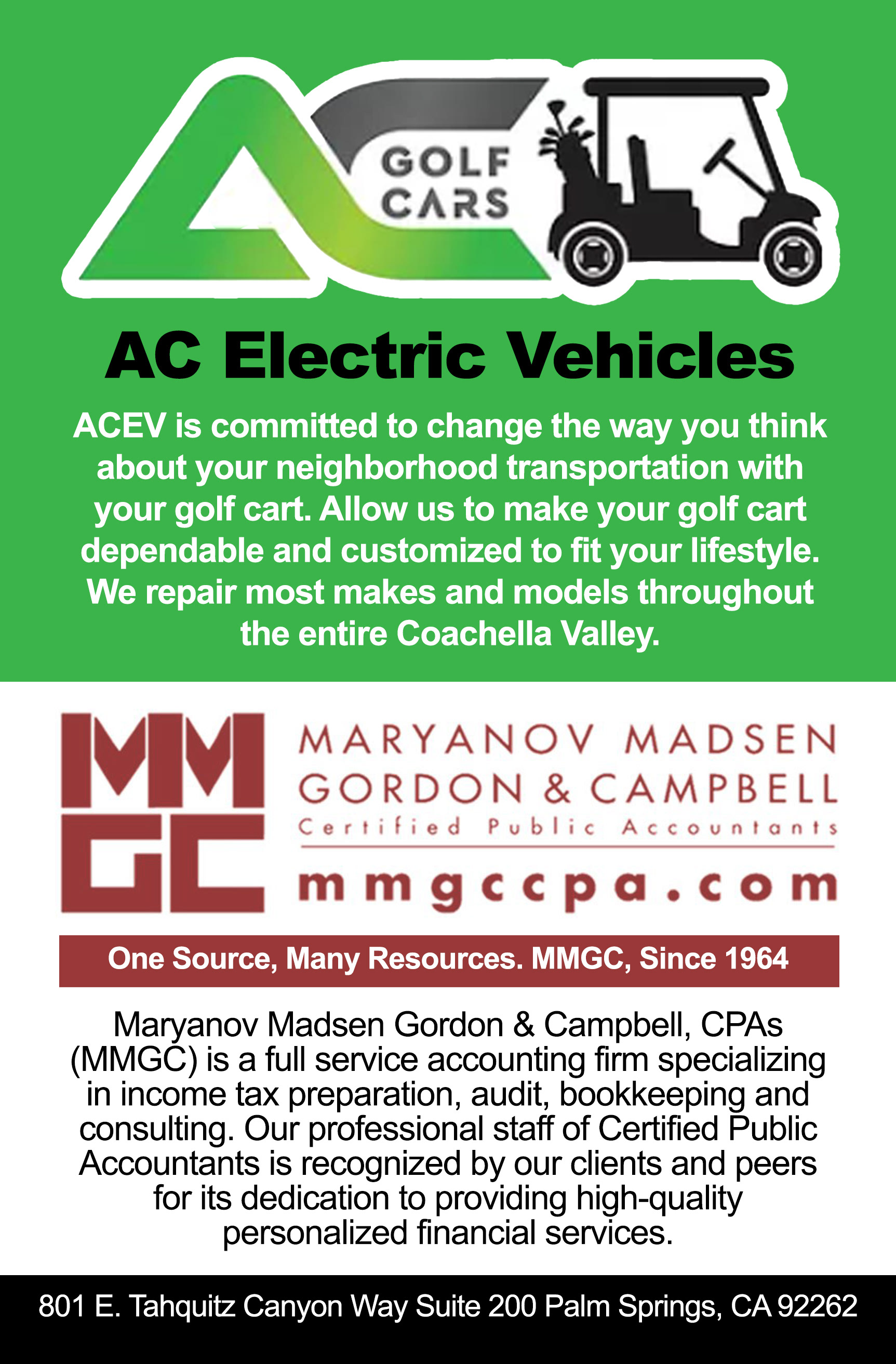 AC GOLF CARS

AC Electric Vehicles

ACEV is committed to change the way you think about your neighborhood transportation with your golf cart. Allow us to make your golf cart dependable and customized to fit your lifestyle. We repair most makes and models throughout the entire Coachella Valley.

MMGC

MARYANOV MADSEN GORDON & CAMPBELL
Certified Public Accountants
mmgccpa.com

One Source, Many Resources. MMGC, Since 1964

Maryanov Madsen Gordon & Campbell, CPAs (MMGC) is a full service accounting firm specializing in income tax preparation, audit, bookkeeping and consulting. Our professional staff of Certified Public Accountants is recognized by our clients and peers for its dedication to providing high-quality personalized financial services.

801 E. Tahquitz Canyon Way Suite 200 Palm Springs, CA 92262